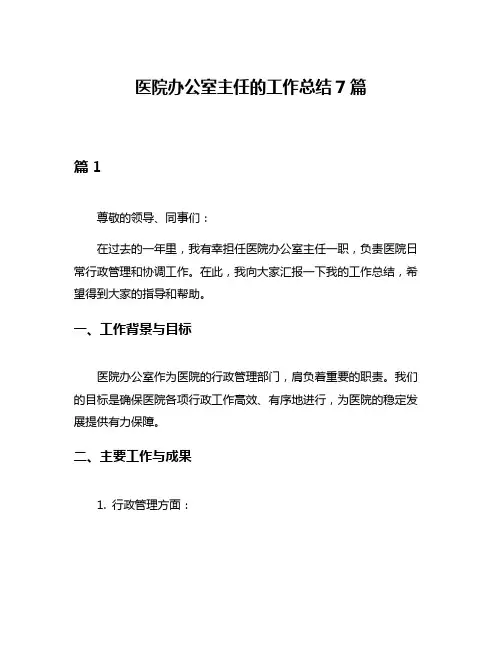 医院办公室主任的工作总结 7 篇

篇 1

尊敬的领导、同事们：

在过去的一年里，我有幸担任医院办公室主任一职，负责医院日常行政管理和协调工作。在此，我向大家汇报一下我的工作总结，希望得到大家的指导和帮助。

一、工作背景与目标

医院办公室作为医院的行政管理部门，肩负着重要的职责。我们的目标是确保医院各项行政工作高效、有序地进行，为医院的稳定发展提供有力保障。

二、主要工作与成果

1. 行政管理方面：